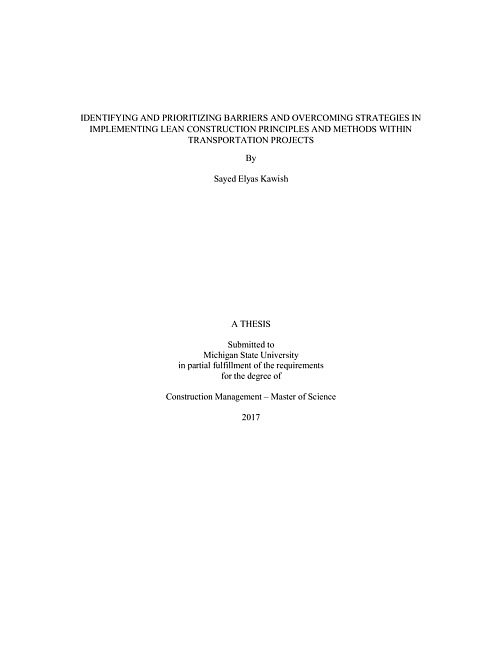 IDENTIFYING AND PRIORITIZING BARRIERS AND OVERCOMING STRATEGIES IN IMPLEMENTING LEAN CONSTRUCTION PRINCIPLES AND METHODS WITHIN TRANSPORTATION PROJECTS

By

Sayed Elyas Kawish

A THESIS

Submitted to
Michigan State University
in partial fulfillment of the requirements
for the degree of

Construction Management – Master of Science

2017